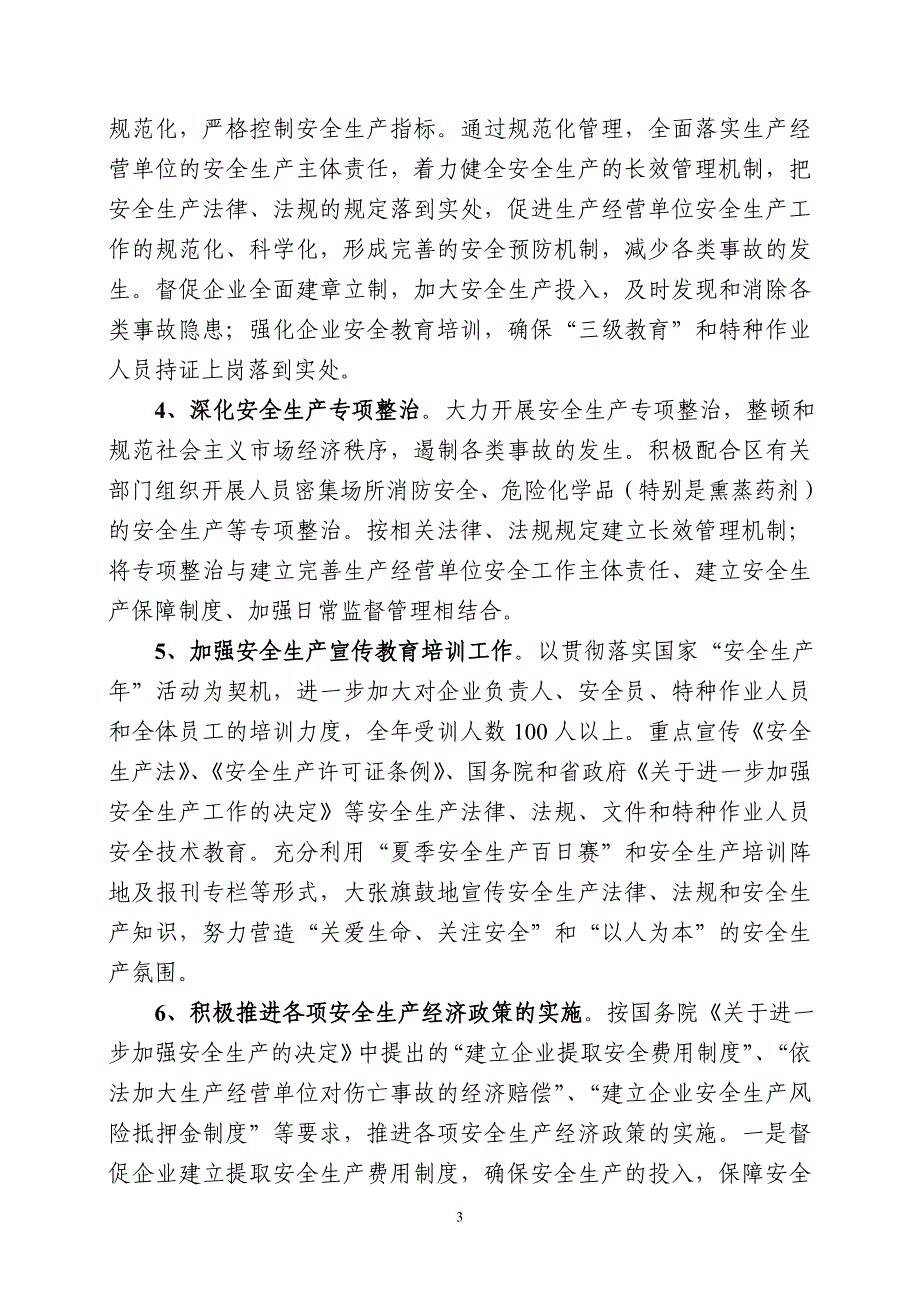 规范化，严格控制安全生产指标。通过规范化管理，全面落实生产经营单位的安全生产主体责任，着力健全安全生产的长效管理机制，把安全生产法律、法规的规定落到实处，促进生产经营单位安全生产工作的规范化、科学化，形成完善的安全预防机制，减少各类事故的发生。督促企业全面建章立制，加大安全生产投入，及时发现和消除各类事故隐患；强化企业安全教育培训，确保“三级教育”和特种作业人员持证上岗落到实处。

4、深化安全生产专项整治。大力开展安全生产专项整治，整顿和规范社会主义市场经济秩序，遏制各类事故的发生。积极配合区有关部门组织开展人员密集场所消防安全、危险化学品（特别是熏蒸药剂）的安全生产等专项整治。按相关法律、法规规定建立长效管理机制；将专项整治与建立完善生产经营单位安全工作主体责任、建立安全生产保障制度、加强日常监督管理相结合。

5、加强安全生产宣传教育培训工作。以贯彻落实国家“安全生产年”活动为契机，进一步加大对企业负责人、安全员、特种作业人员和全体员工的培训力度，全年受训人数100人以上。重点宣传《安全生产法》、《安全生产许可证条例》、国务院和省政府《关于进一步加强安全生产工作的决定》等安全生产法律、法规、文件和特种作业人员安全技术教育。充分利用“夏季安全生产百日赛”和安全生产培训阵地及报刊专栏等形式，大张旗鼓地宣传安全生产法律、法规和安全生产知识，努力营造“关爱生命、关注安全”和“以人为本”的安全生产氛围。

6、积极推进各项安全生产经济政策的实施。按国务院《关于进一步加强安全生产的决定》中提出的“建立企业提取安全费用制度”、“依法加大生产经营单位对伤亡事故的经济赔偿”、“建立企业安全生产风险抵押金制度”等要求，推进各项安全生产经济政策的实施。一是督促企业建立提取安全生产费用制度，确保安全生产的投入，保障安全

3